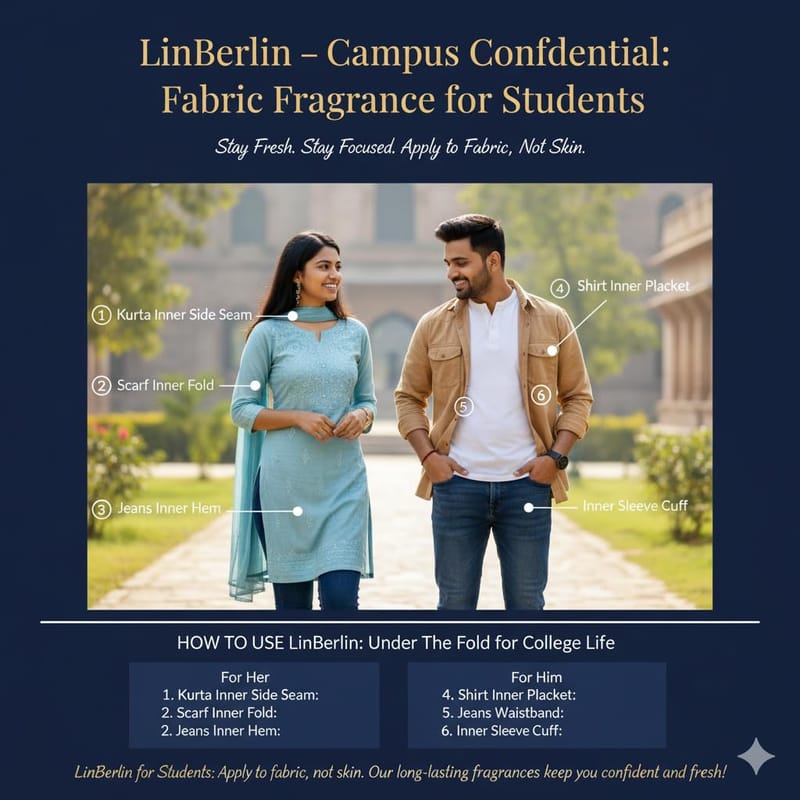 LinBerlin – Campus Confdential: Fabric Fragrance for Students

Stay Fresh. Stay Focused. Apply to Fabric, Not Skin.

1 Kurta Inner Side Seam

2 Scarf Inner Fold

3 Jeans Inner Hem

4 Shirt Inner Placket

5

6

Inner Sleeve Cuff

HOW TO USE LinBerlin: Under The Fold for College Life

For Her
1. Kurta Inner Side Seam:
2. Scarf Inner Fold:
2. Jeans Inner Hem:

For Him
4. Shirt Inner Placket:
5. Jeans Waistband:
6. Inner Sleeve Cuff:

LinBerlin for Students: Apply to fabric, not skin. Our long-lasting fragrances keep you confident and fresh!